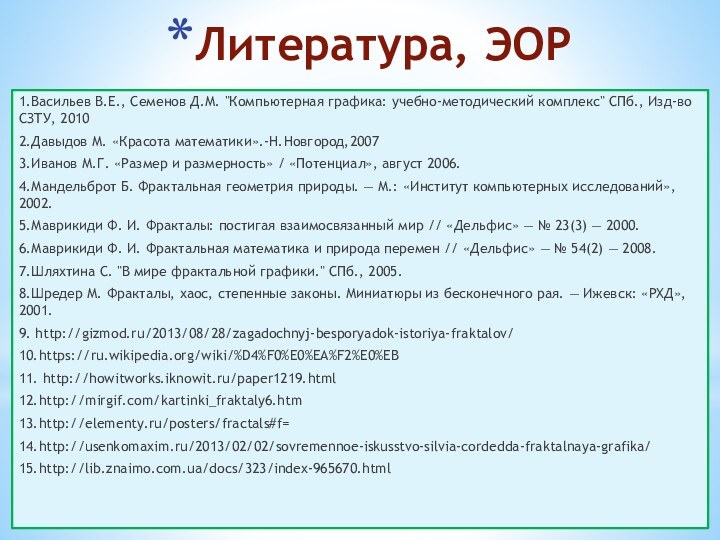 *Литература, ЭОР

1.Васильев В.Е., Семенов Д.М. "Компьютерная графика: учебно-методический комплекс" СПб., Изд-во СЗТУ, 2010

2.Давыдов М. «Красота математики».-Н.Новгород,2007

3.Иванов М.Г. «Размер и размерность» / «Потенциал», август 2006.

4.Мандельброт Б. Фрактальная геометрия природы. — М.: «Институт компьютерных исследований», 2002.

5.Маврикиди Ф. И. Фракталы: постигая взаимосвязанный мир // «Дельфис» — № 23(3) — 2000.

6.Маврикиди Ф. И. Фрактальная математика и природа перемен // «Дельфис» — № 54(2) — 2008.

7.Шляхтина С. "В мире фрактальной графики." СПб., 2005.

8.Шредер М. Фракталы, хаос, степенные законы. Миниатюры из бесконечного рая. — Ижевск: «РХД», 2001.

9. http://gizmod.ru/2013/08/28/zagadochnyj-besporyadok-istoriya-fraktalov/

10.https://ru.wikipedia.org/wiki/%D4%F0%E0%EA%F2%E0%EB

11. http://howitworks.iknowit.ru/paper1219.html

12.http://mirgif.com/kartinki_fraktaly6.htm

13.http://elementy.ru/posters/fractals#f=

14.http://usenkomaxim.ru/2013/02/02/sovremennoe-iskusstvo-silvia-cordedda-fraktalnaya-grafika/

15.http://lib.znaimo.com.ua/docs/323/index-965670.html